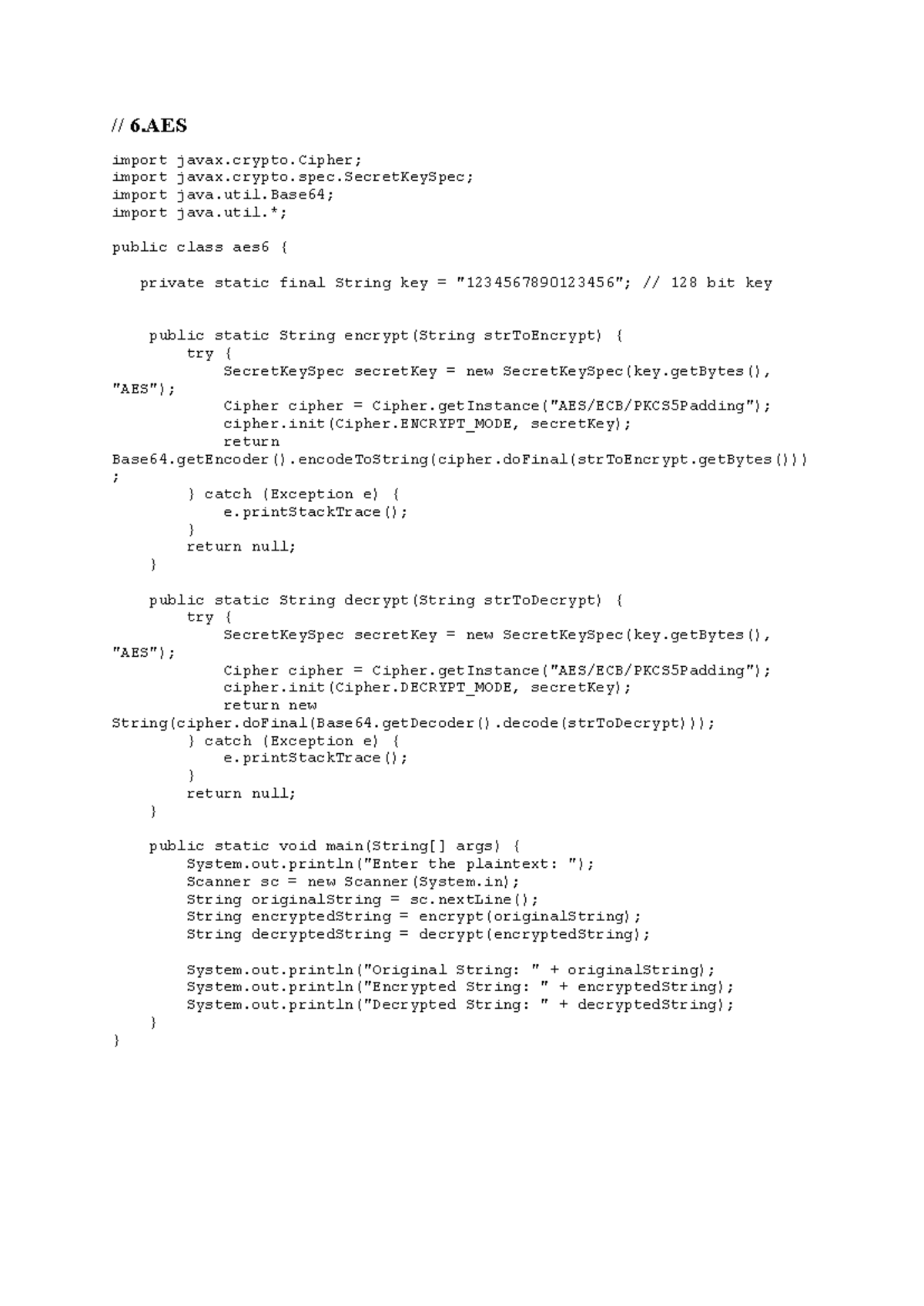 // 6.AES

import javax.crypto.Cipher;
import javax.crypto.spec.SecretKeySpec;
import java.util.Base64;
import java.util.*;

public class aes6 {

   private static final String key = "1234567890123456"; // 128 bit key

    public static String encrypt(String strToEncrypt) {
        try {
            SecretKeySpec secretKey = new SecretKeySpec(key.getBytes(), "AES");
            Cipher cipher = Cipher.getInstance("AES/ECB/PKCS5Padding");
            cipher.init(Cipher.ENCRYPT_MODE, secretKey);
            return Base64.getEncoder().encodeToString(cipher.doFinal(strToEncrypt.getBytes()));
        } catch (Exception e) {
            e.printStackTrace();
        }
        return null;
    }

    public static String decrypt(String strToDecrypt) {
        try {
            SecretKeySpec secretKey = new SecretKeySpec(key.getBytes(), "AES");
            Cipher cipher = Cipher.getInstance("AES/ECB/PKCS5Padding");
            cipher.init(Cipher.DECRYPT_MODE, secretKey);
            return new String(cipher.doFinal(Base64.getDecoder().decode(strToDecrypt)));
        } catch (Exception e) {
            e.printStackTrace();
        }
        return null;
    }

    public static void main(String[] args) {
        System.out.println("Enter the plaintext: ");
        Scanner sc = new Scanner(System.in);
        String originalString = sc.nextLine();
        String encryptedString = encrypt(originalString);
        String decryptedString = decrypt(encryptedString);

        System.out.println("Original String: " + originalString);
        System.out.println("Encrypted String: " + encryptedString);
        System.out.println("Decrypted String: " + decryptedString);
    }
}